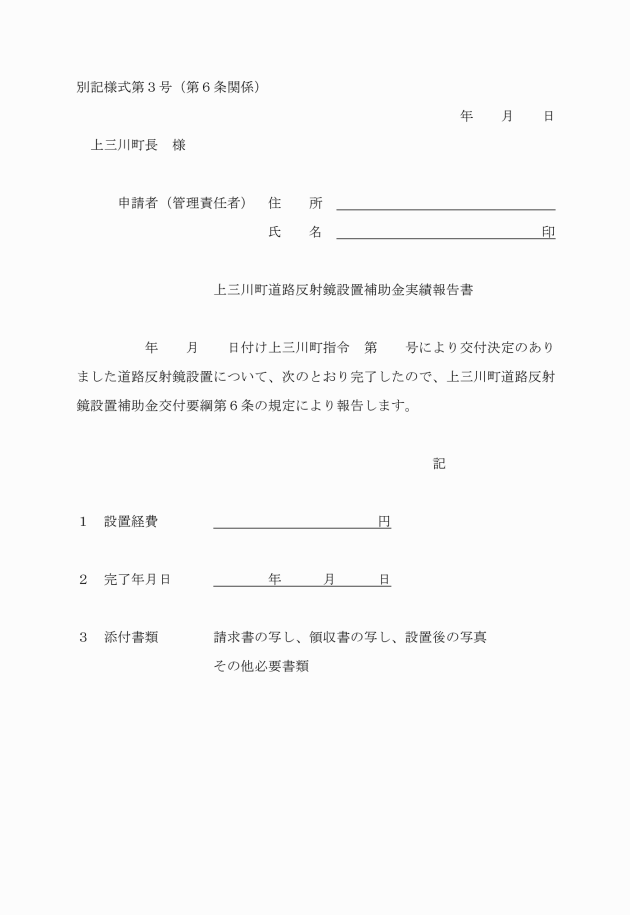 別記様式第３号（第６条関係）

年　　月　　日

上三川町長　様

申請者（管理責任者）　住　　所

氏　　名　　　　　　　　　　　　　　　印

上三川町道路反射鏡設置補助金実績報告書

年　　月　　日付け上三川町指令　第　　号により交付決定のありました道路反射鏡設置について、次のとおり完了したので、上三川町道路反射鏡設置補助金交付要綱第６条の規定により報告します。

記

１　設置経費　　　　　　　　　　　　円

２　完了年月日　　　　年　　月　　日

３　添付書類　　　請求書の写し、領収書の写し、設置後の写真
その他必要書類